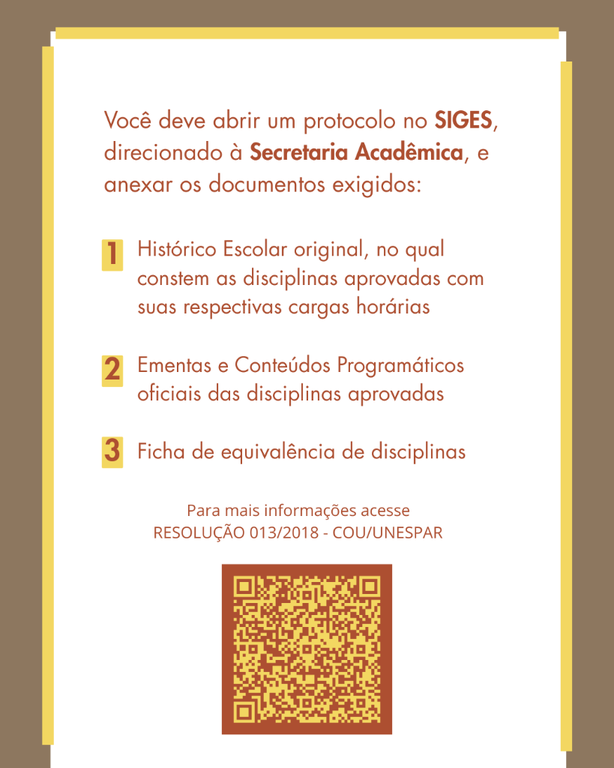 Você deve abrir um protocolo no SIGES, direcionado à Secretaria Acadêmica, e anexar os documentos exigidos:

1 Histórico Escolar original, no qual constem as disciplinas aprovadas com suas respectivas cargas horárias

2 Ementas e Conteúdos Programáticos oficiais das disciplinas aprovadas

3 Ficha de equivalência de disciplinas

Para mais informações acesse
RESOLUÇÃO 013/2018 - COU/UNESPAR